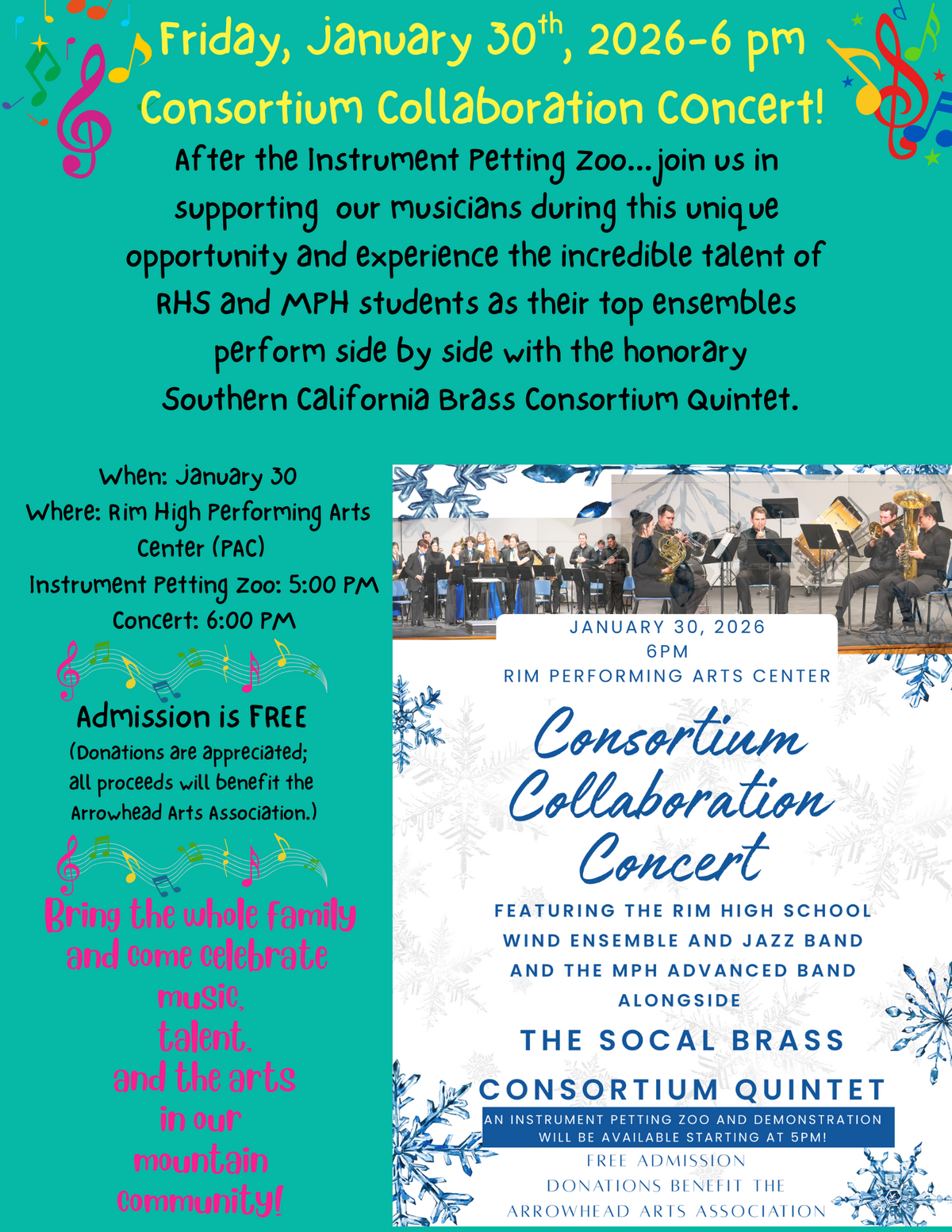 Friday, January 30$^{th}$, 2026-6 pm
Consortium Collaboration Concert!

After the Instrument Petting Zoo...join us in supporting our musicians during this unique opportunity and experience the incredible talent of RHS and MPH students as their top ensembles perform side by side with the honorary Southern California Brass Consortium Quintet.

When: January 30
Where: Rim High Performing Arts Center (PAC)
Instrument Petting Zoo: 5:00 PM
Concert: 6:00 PM

Admission is FREE
(Donations are appreciated; all proceeds will benefit the Arrowhead Arts Association.)

Bring the whole family and come celebrate music, talent, and the arts in our mountain community!

JANUARY 30, 2026
6PM
RIM PERFORMING ARTS CENTER

Consortium Collaboration Concert

FEATURING THE RIM HIGH SCHOOL WIND ENSEMBLE AND JAZZ BAND AND THE MPH ADVANCED BAND ALONGSIDE

THE SOCAL BRASS CONSORTIUM QUINTET

AN INSTRUMENT PETTING ZOO AND DEMONSTRATION WILL BE AVAILABLE STARTING AT 5PM!

FREE ADMISSION
DONATIONS BENEFIT THE ARROWHEAD ARTS ASSOCIATION